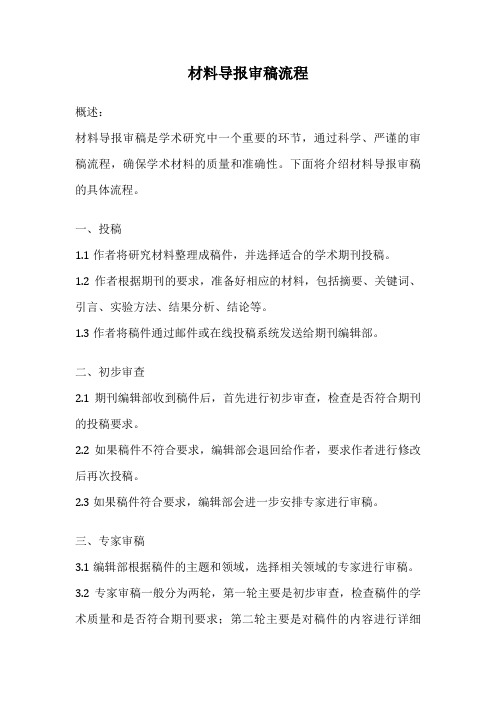 材料导报审稿流程

概述：

材料导报审稿是学术研究中一个重要的环节，通过科学、严谨的审稿流程，确保学术材料的质量和准确性。下面将介绍材料导报审稿的具体流程。

一、投稿

1.1 作者将研究材料整理成稿件，并选择适合的学术期刊投稿。

1.2 作者根据期刊的要求，准备好相应的材料，包括摘要、关键词、引言、实验方法、结果分析、结论等。

1.3 作者将稿件通过邮件或在线投稿系统发送给期刊编辑部。

二、初步审查

2.1 期刊编辑部收到稿件后，首先进行初步审查，检查是否符合期刊的投稿要求。

2.2 如果稿件不符合要求，编辑部会退回给作者，要求作者进行修改后再次投稿。

2.3 如果稿件符合要求，编辑部会进一步安排专家进行审稿。

三、专家审稿

3.1 编辑部根据稿件的主题和领域，选择相关领域的专家进行审稿。

3.2 专家审稿一般分为两轮，第一轮主要是初步审查，检查稿件的学术质量和是否符合期刊要求；第二轮主要是对稿件的内容进行详细